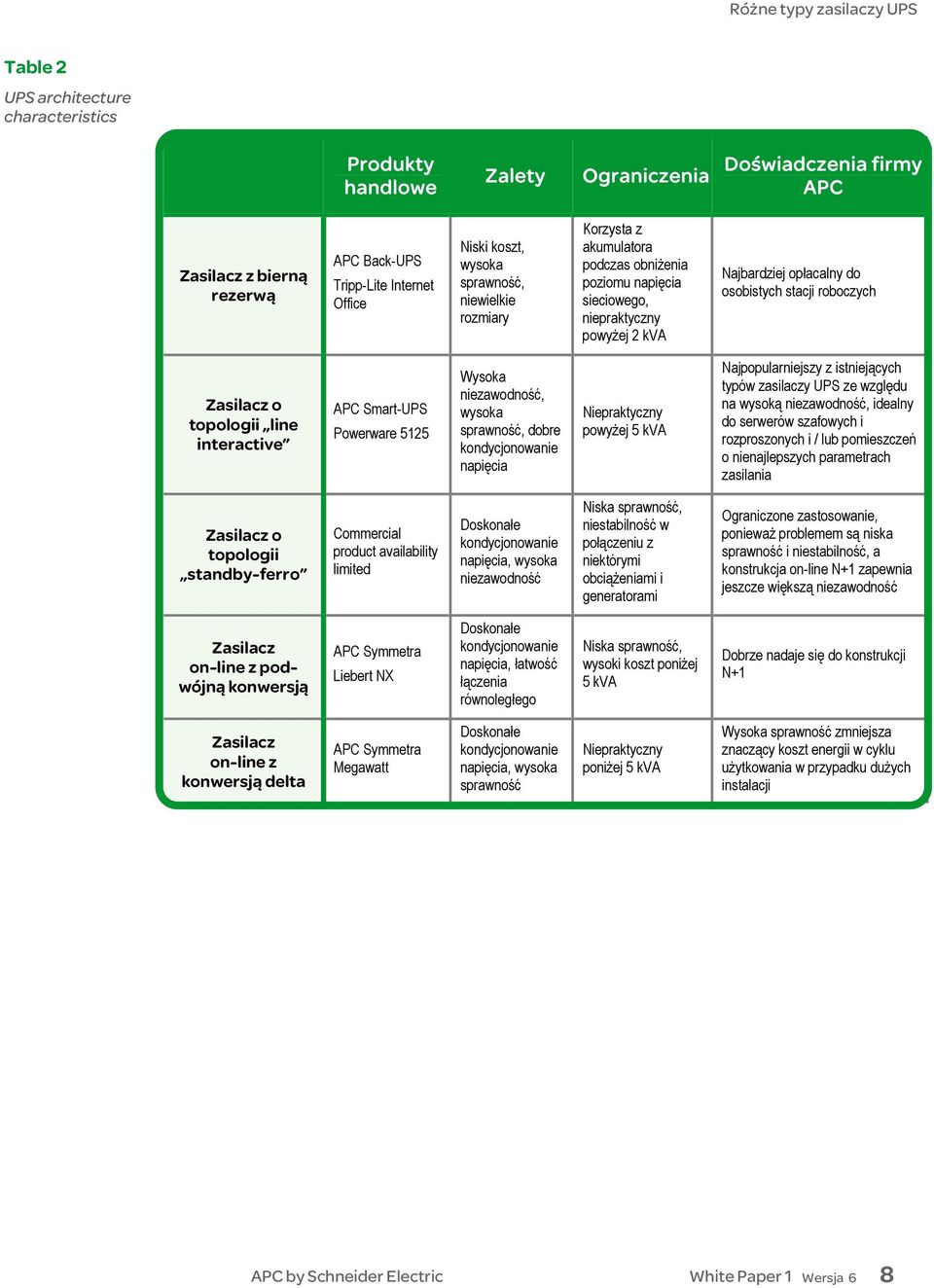 Różne typy zasilaczy UPS

Table 2

UPS architecture characteristics

| | Produkty handlowe | Zalety | Ograniczenia | Doświadczenia firmy APC |
|---|---|---|---|---|
| Zasilacz z bierną rezerwą | APC Back-UPS Tripp-Lite Internet Office | Niski koszt, wysoka sprawność, niewielkie rozmiary | Korzysta z akumulatora podczas obniżenia poziomu napięcia sieciowego, niepraktyczny powyżej 2 kVA | Najbardziej opłacalny do osobistych stacji roboczych |
| Zasilacz o topologii „line interactive” | APC Smart-UPS Powerware 5125 | Wysoka niezawodność, wysoka sprawność, dobre kondycjonowanie napięcia | Niepraktyczny powyżej 5 kVA | Najpopularniejszy z istniejących typów zasilaczy UPS ze względu na wysoką niezawodność, idealny do serwerów szafowych i rozproszonych i / lub pomieszczeń o nienajlepszych parametrach zasilania |
| Zasilacz o topologii „standby-ferro” | Commercial product availability limited | Doskonałe kondycjonowanie napięcia, wysoka niezawodność | Niska sprawność, niestabilność w połączeniu z niektórymi obciążeniami i generatorami | Ograniczone zastosowanie, ponieważ problemem są niska sprawność i niestabilność, a konstrukcja on-line N+1 zapewnia jeszcze większą niezawodność |
| Zasilacz on-line z podwójną konwersją | APC Symmetra Liebert NX | Doskonałe kondycjonowanie napięcia, łatwość łączenia równoległego | Niska sprawność, wysoki koszt poniżej 5 kVA | Dobrze nadaje się do konstrukcji N+1 |
| Zasilacz on-line z konwersją delta | APC Symmetra Megawatt | Doskonałe kondycjonowanie napięcia, wysoka sprawność | Niepraktyczny poniżej 5 kVA | Wysoka sprawność zmniejsza znaczący koszt energii w cyklu użytkowania w przypadku dużych instalacji |

APC by Schneider Electric White Paper 1 Wersja 6 8